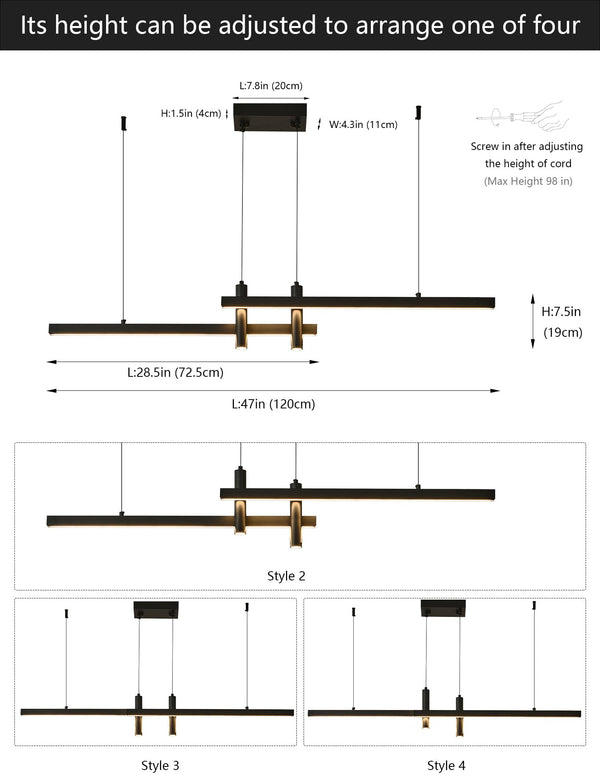 Its height can be adjusted to arrange one of four

L:7.8in (20cm)

H:1.5in (4cm)

W:4.3in (11cm)

Screw in after adjusting the height of cord (Max Height 98 in)

H:7.5in (19cm)

L:28.5in (72.5cm)

L:47in (120cm)

Style 2

Style 3

Style 4